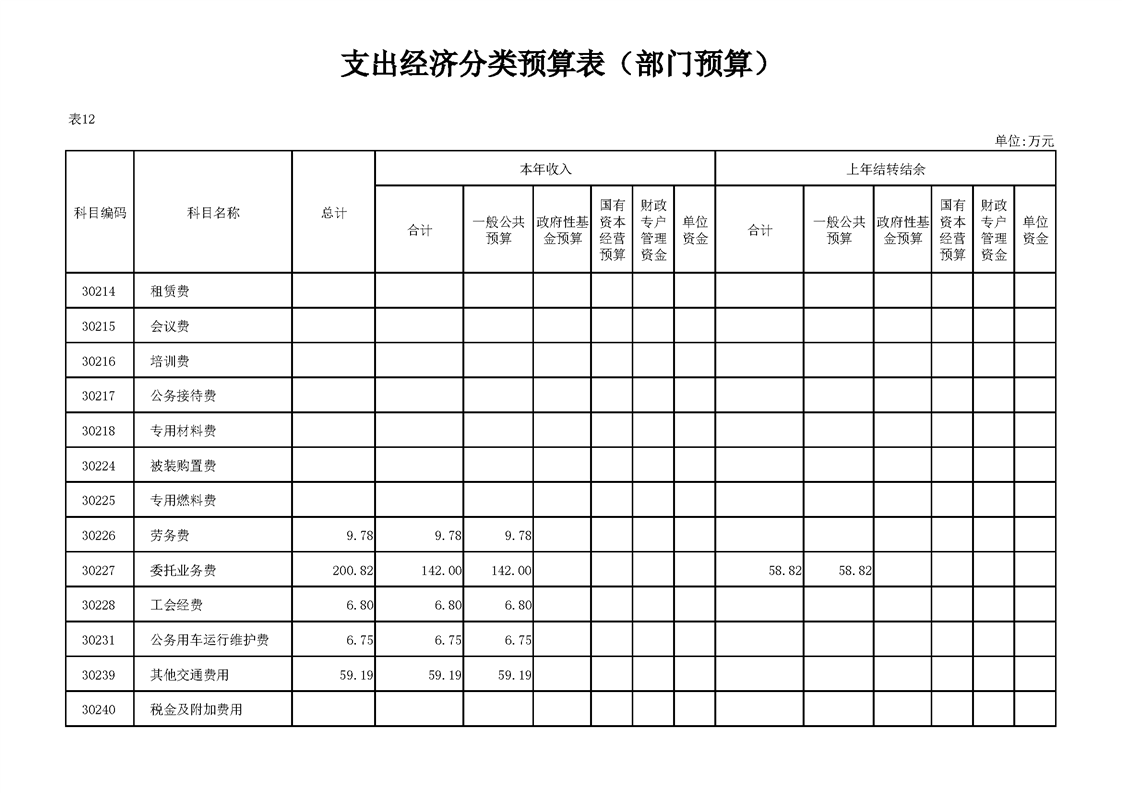 支出经济分类预算表（部门预算）

表12

单位:万元

| 科目编码 | 科目名称 | 总计 | 本年收入 合计 | 本年收入 一般公共预算 | 本年收入 政府性基金预算 | 本年收入 国有资本经营预算 | 本年收入 财政专户管理资金 | 本年收入 单位资金 | 上年结转结余 合计 | 上年结转结余 一般公共预算 | 上年结转结余 政府性基金预算 | 上年结转结余 国有资本经营预算 | 上年结转结余 财政专户管理资金 | 上年结转结余 单位资金 |
|---|---|---|---|---|---|---|---|---|---|---|---|---|---|---|
| 30214 | 租赁费 | | | | | | | | | | | | | |
| 30215 | 会议费 | | | | | | | | | | | | | |
| 30216 | 培训费 | | | | | | | | | | | | | |
| 30217 | 公务接待费 | | | | | | | | | | | | | |
| 30218 | 专用材料费 | | | | | | | | | | | | | |
| 30224 | 被装购置费 | | | | | | | | | | | | | |
| 30225 | 专用燃料费 | | | | | | | | | | | | | |
| 30226 | 劳务费 | 9.78 | 9.78 | 9.78 | | | | | | | | | | |
| 30227 | 委托业务费 | 200.82 | 142.00 | 142.00 | | | | | 58.82 | 58.82 | | | | |
| 30228 | 工会经费 | 6.80 | 6.80 | 6.80 | | | | | | | | | | |
| 30231 | 公务用车运行维护费 | 6.75 | 6.75 | 6.75 | | | | | | | | | | |
| 30239 | 其他交通费用 | 59.19 | 59.19 | 59.19 | | | | | | | | | | |
| 30240 | 税金及附加费用 | | | | | | | | | | | | | |